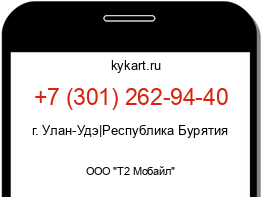 kykart.ru

+7 (301) 262-94-40

г. Улан-Удэ|Республика Бурятия

ООО "Т2 Мобайл"